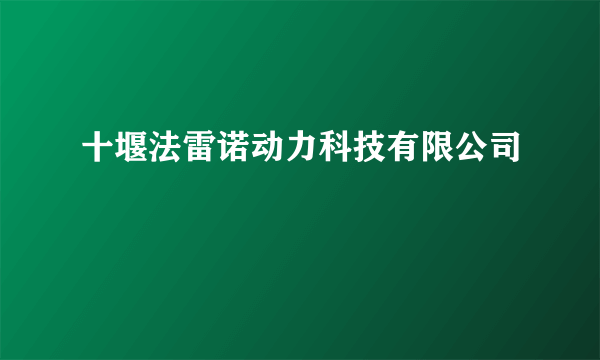 十堰法雷诺动力科技有限公司